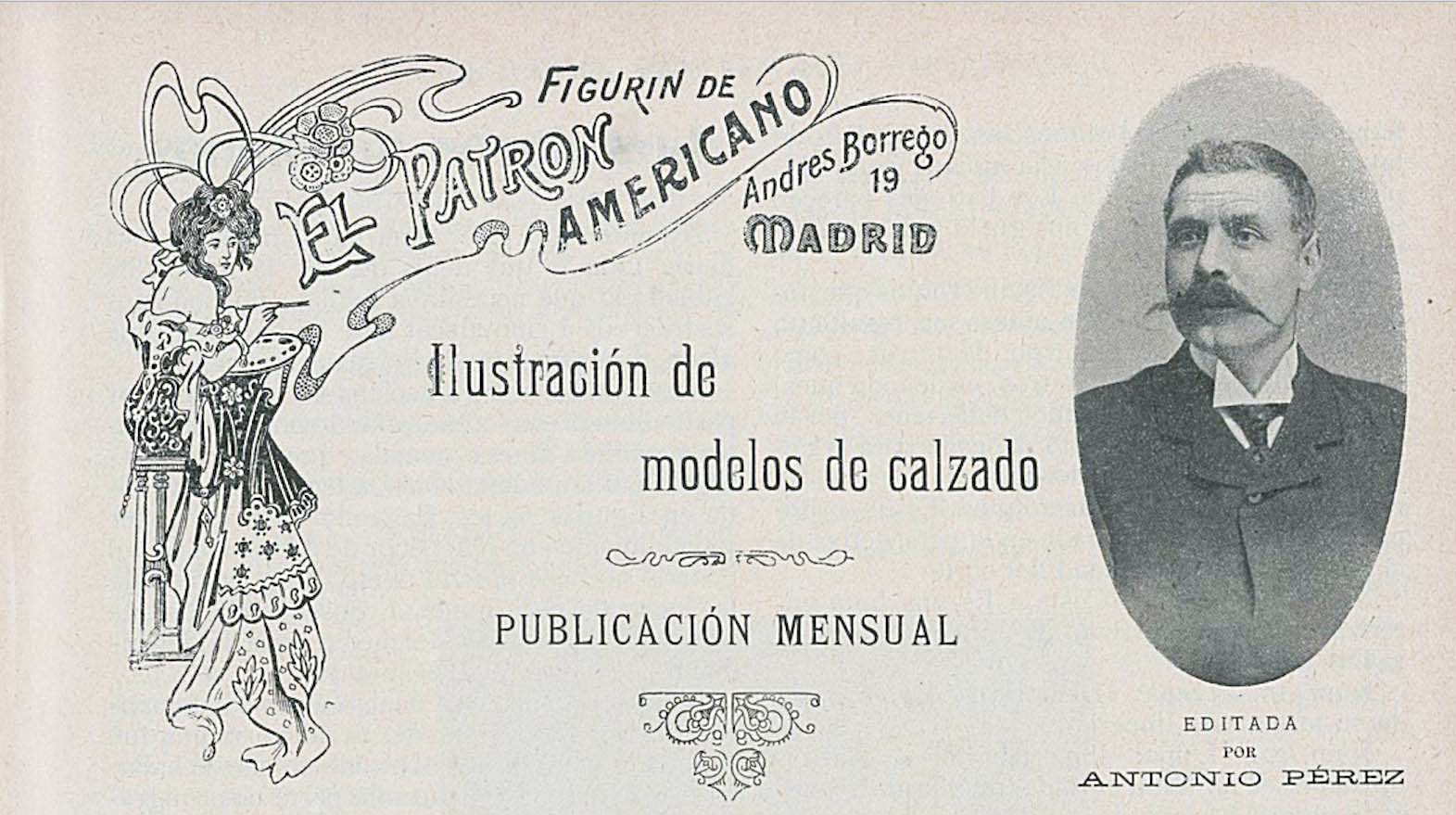 FIGURIN DE
EL PATRON AMERICANO
Andres Borrego
19
MADRID

Ilustración de
modelos de calzado

PUBLICACIÓN MENSUAL

EDITADA
POR
ANTONIO PÉREZ